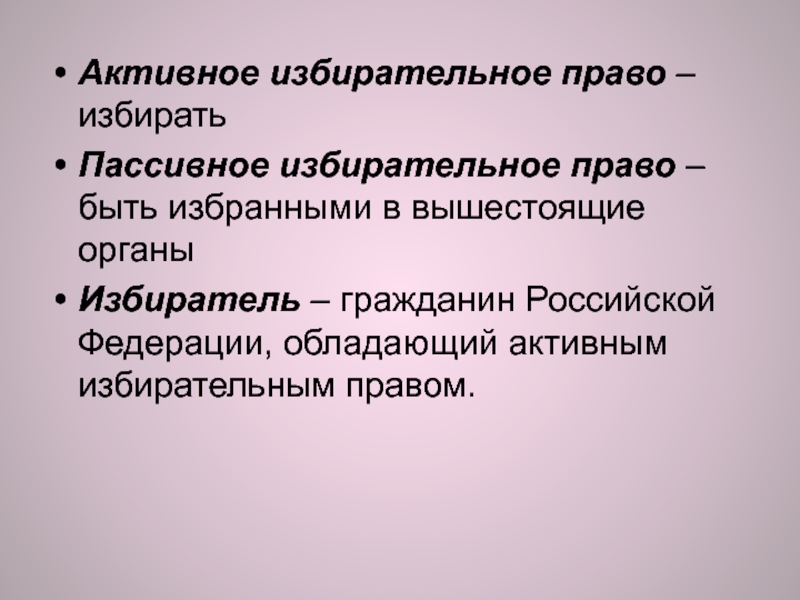 • Активное избирательное право – избирать

• Пассивное избирательное право – быть избранными в вышестоящие органы

• Избиратель – гражданин Российской Федерации, обладающий активным избирательным правом.